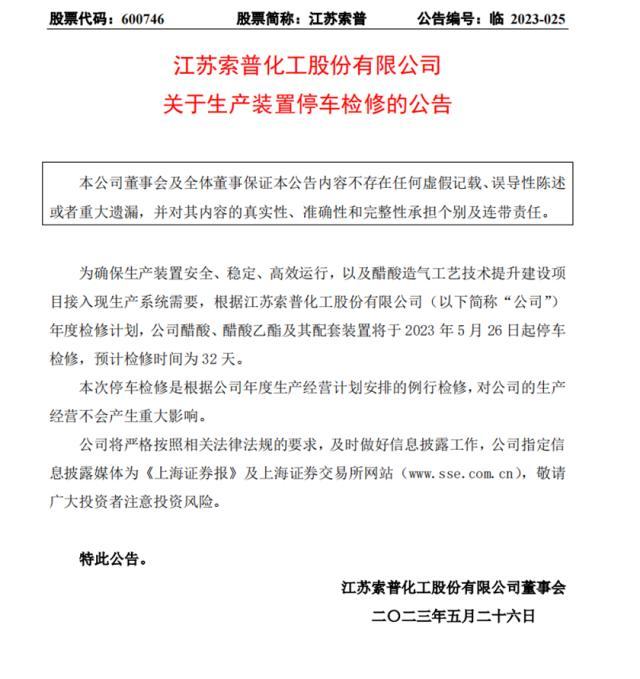 股票代码：600746　　股票简称：江苏索普　　公告编号：临 2023-025

江苏索普化工股份有限公司
关于生产装置停车检修的公告

本公司董事会及全体董事保证本公告内容不存在任何虚假记载、误导性陈述或者重大遗漏，并对其内容的真实性、准确性和完整性承担个别及连带责任。

为确保生产装置安全、稳定、高效运行，以及醋酸造气工艺技术提升建设项目接入现生产系统需要，根据江苏索普化工股份有限公司（以下简称“公司”）年度检修计划，公司醋酸、醋酸乙酯及其配套装置将于 2023 年 5 月 26 日起停车检修，预计检修时间为 32 天。

本次停车检修是根据公司年度生产经营计划安排的例行检修，对公司的生产经营不会产生重大影响。

公司将严格按照相关法律法规的要求，及时做好信息披露工作，公司指定信息披露媒体为《上海证券报》及上海证券交易所网站（www.sse.com.cn），敬请广大投资者注意投资风险。

特此公告。

江苏索普化工股份有限公司董事会
二〇二三年五月二十六日